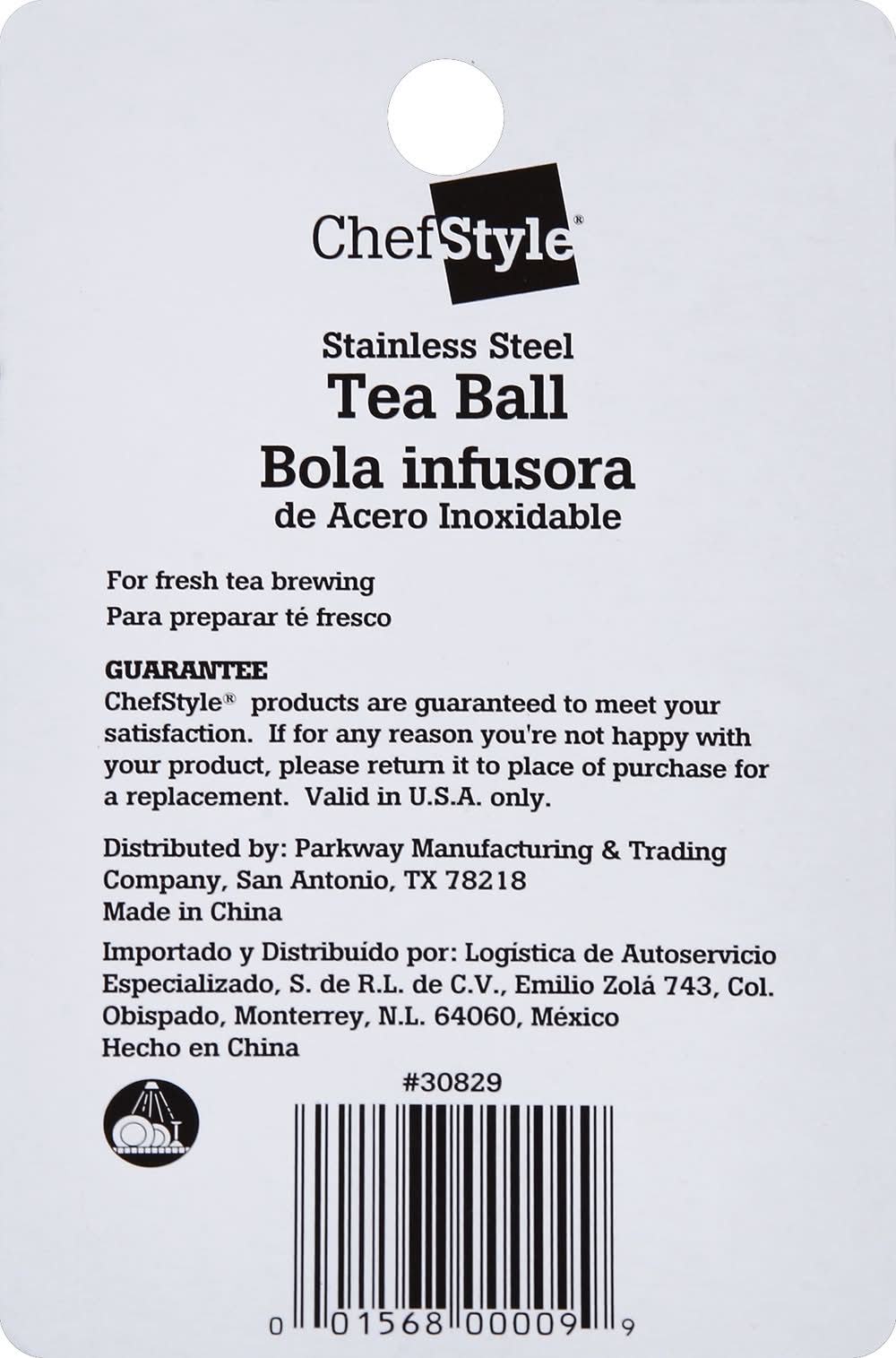 ChefStyle®

Stainless Steel
Tea Ball
Bola infusora
de Acero Inoxidable

For fresh tea brewing
Para preparar té fresco

GUARANTEE
ChefStyle® products are guaranteed to meet your satisfaction. If for any reason you're not happy with your product, please return it to place of purchase for a replacement. Valid in U.S.A. only.

Distributed by: Parkway Manufacturing & Trading Company, San Antonio, TX 78218
Made in China

Importado y Distribuído por: Logística de Autoservicio Especializado, S. de R.L. de C.V., Emilio Zolá 743, Col. Obispado, Monterrey, N.L. 64060, México
Hecho en China

#30829

0 01568 00009 9